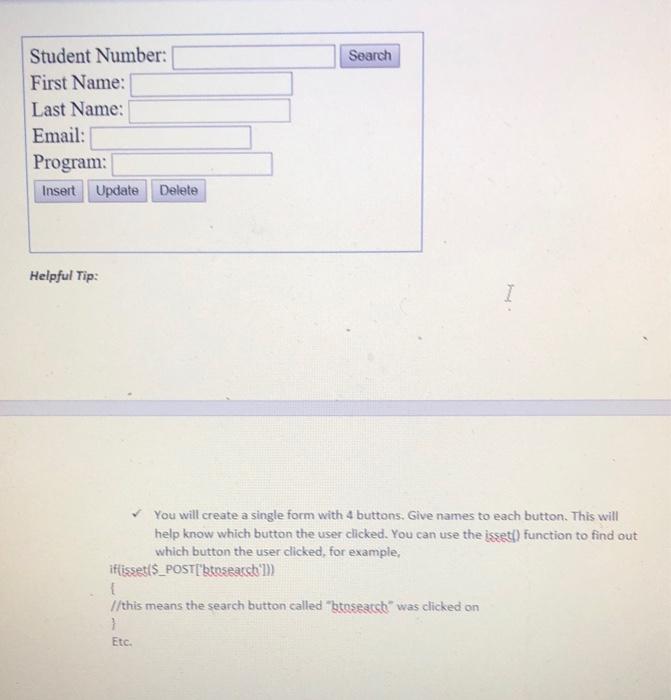 Student Number: Search
First Name:
Last Name:
Email:
Program:
Insert Update Delete

Helpful Tip:

✓ You will create a single form with 4 buttons. Give names to each button. This will help know which button the user clicked. You can use the isset() function to find out which button the user clicked, for example,

if(isset($_POST['btnsearch']))
{
//this means the search button called "btnsearch" was clicked on
}
Etc.